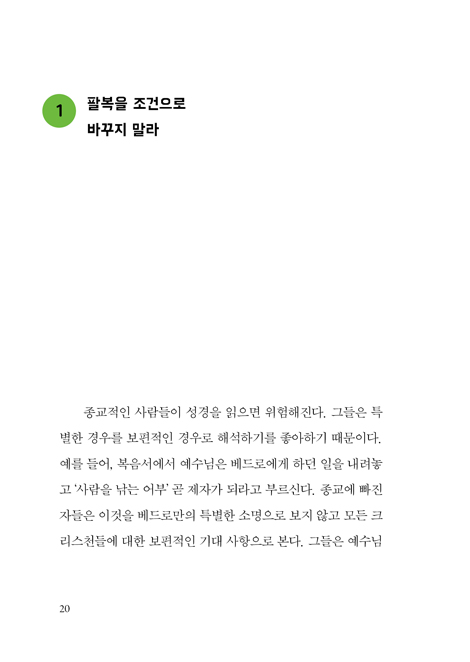 1 팔복을 조건으로 바꾸지 말라

종교적인 사람들이 성경을 읽으면 위험해진다. 그들은 특별한 경우를 보편적인 경우로 해석하기를 좋아하기 때문이다. 예를 들어, 복음서에서 예수님은 베드로에게 하던 일을 내려놓고 '사람을 낚는 어부' 곧 제자가 되라고 부르신다. 종교에 빠진 자들은 이것을 베드로만의 특별한 소명으로 보지 않고 모든 크리스천들에 대한 보편적인 기대 사항으로 본다. 그들은 예수님

20